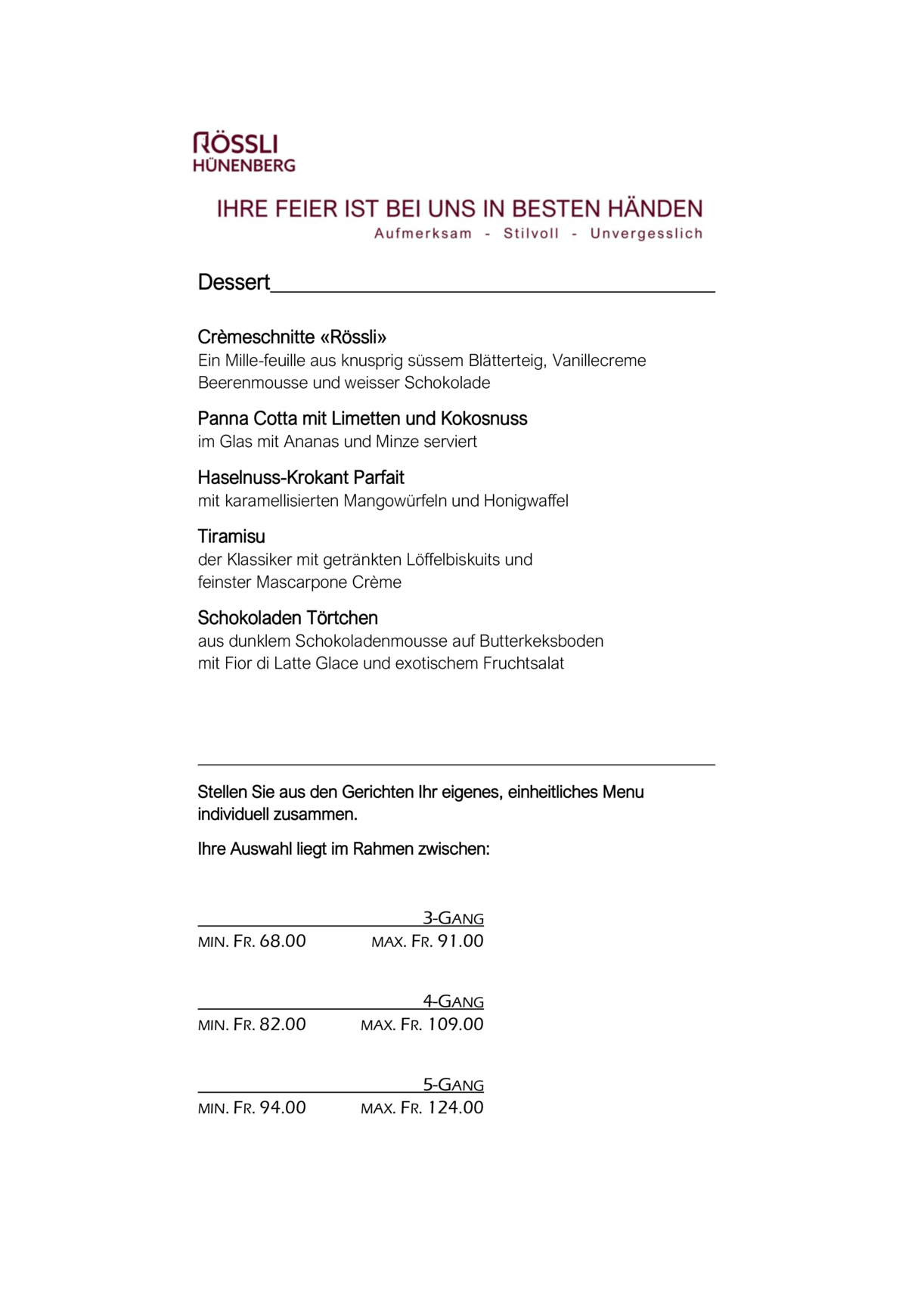 RÖSSLI
HÜNENBERG

IHRE FEIER IST BEI UNS IN BESTEN HÄNDEN
Aufmerksam - Stilvoll - Unvergesslich

Dessert

Crèmeschnitte «Rössli»
Ein Mille-feuille aus knusprig süssem Blätterteig, Vanillecreme Beerenmousse und weisser Schokolade

Panna Cotta mit Limetten und Kokosnuss
im Glas mit Ananas und Minze serviert

Haselnuss-Krokant Parfait
mit karamellisierten Mangowürfeln und Honigwaffel

Tiramisu
der Klassiker mit getränkten Löffelbiskuits und feinster Mascarpone Crème

Schokoladen Törtchen
aus dunklem Schokoladenmousse auf Butterkeksboden mit Fior di Latte Glace und exotischem Fruchtsalat

Stellen Sie aus den Gerichten Ihr eigenes, einheitliches Menu individuell zusammen.

Ihre Auswahl liegt im Rahmen zwischen:

3-GANG
MIN. FR. 68.00 MAX. FR. 91.00

4-GANG
MIN. FR. 82.00 MAX. FR. 109.00

5-GANG
MIN. FR. 94.00 MAX. FR. 124.00